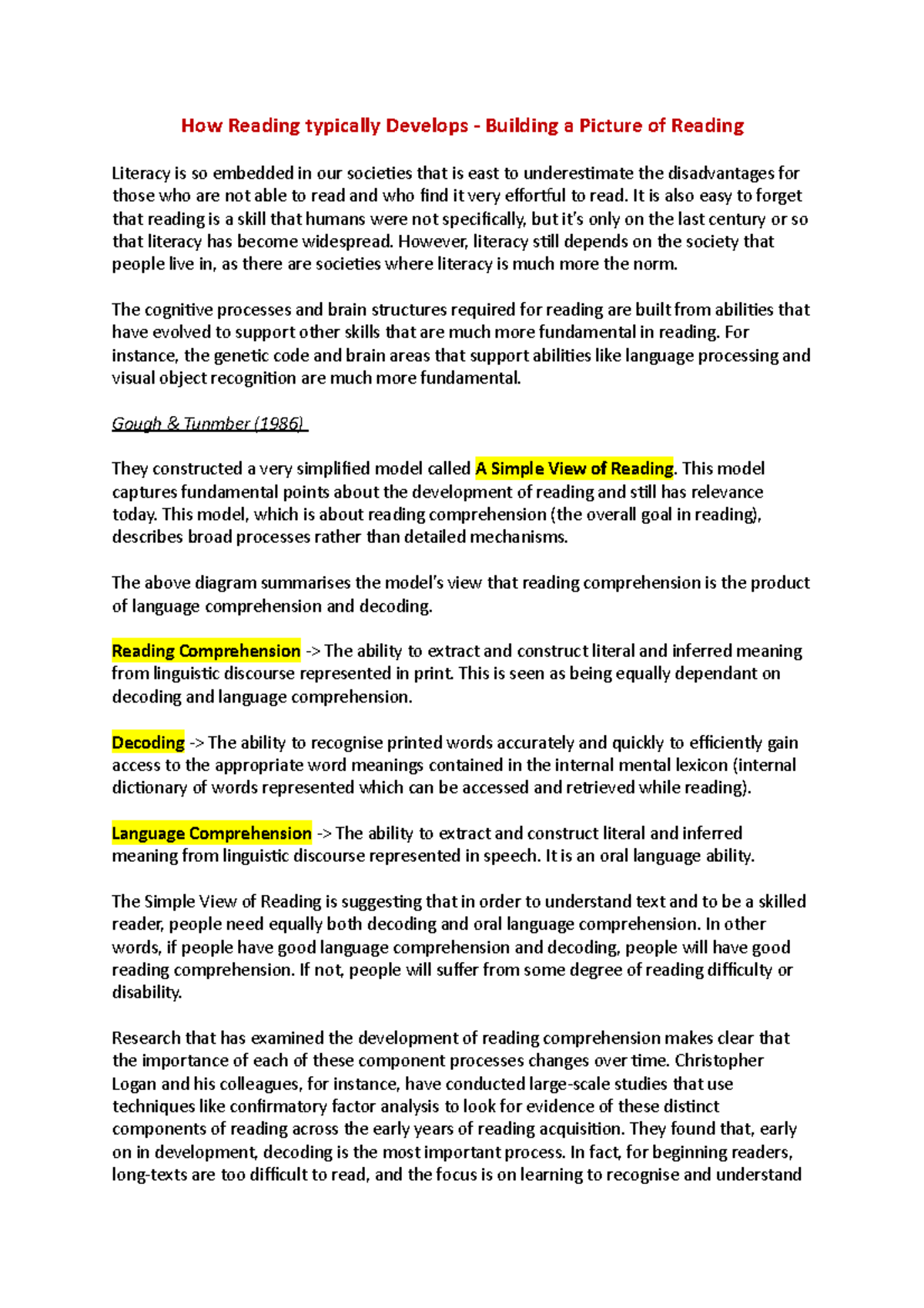 How Reading typically Develops - Building a Picture of Reading

Literacy is so embedded in our societies that is east to underestimate the disadvantages for those who are not able to read and who find it very effortful to read. It is also easy to forget that reading is a skill that humans were not specifically, but it's only on the last century or so that literacy has become widespread. However, literacy still depends on the society that people live in, as there are societies where literacy is much more the norm.

The cognitive processes and brain structures required for reading are built from abilities that have evolved to support other skills that are much more fundamental in reading. For instance, the genetic code and brain areas that support abilities like language processing and visual object recognition are much more fundamental.

Gough & Tunmber (1986)

They constructed a very simplified model called A Simple View of Reading. This model captures fundamental points about the development of reading and still has relevance today. This model, which is about reading comprehension (the overall goal in reading), describes broad processes rather than detailed mechanisms.

The above diagram summarises the model's view that reading comprehension is the product of language comprehension and decoding.

Reading Comprehension -> The ability to extract and construct literal and inferred meaning from linguistic discourse represented in print. This is seen as being equally dependant on decoding and language comprehension.

Decoding -> The ability to recognise printed words accurately and quickly to efficiently gain access to the appropriate word meanings contained in the internal mental lexicon (internal dictionary of words represented which can be accessed and retrieved while reading).

Language Comprehension -> The ability to extract and construct literal and inferred meaning from linguistic discourse represented in speech. It is an oral language ability.

The Simple View of Reading is suggesting that in order to understand text and to be a skilled reader, people need equally both decoding and oral language comprehension. In other words, if people have good language comprehension and decoding, people will have good reading comprehension. If not, people will suffer from some degree of reading difficulty or disability.

Research that has examined the development of reading comprehension makes clear that the importance of each of these component processes changes over time. Christopher Logan and his colleagues, for instance, have conducted large-scale studies that use techniques like confirmatory factor analysis to look for evidence of these distinct components of reading across the early years of reading acquisition. They found that, early on in development, decoding is the most important process. In fact, for beginning readers, long-texts are too difficult to read, and the focus is on learning to recognise and understand